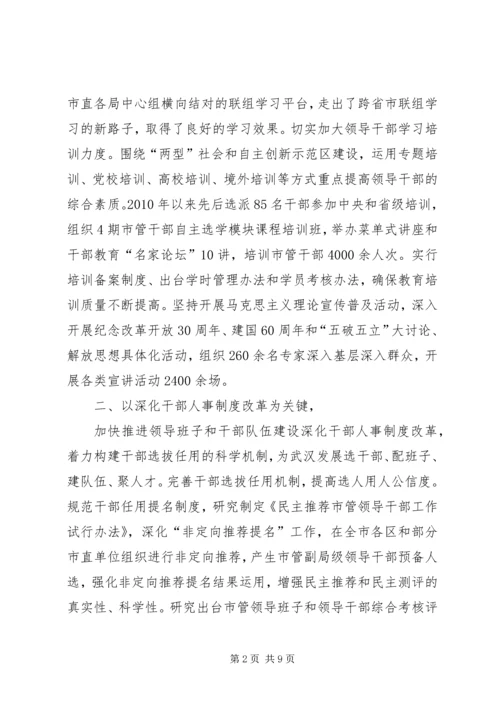 市直各局中心组横向结对的联组学习平台，走出了跨省市联组学习的新路子，取得了良好的学习效果。切实加大领导干部学习培训力度。围绕“两型”社会和自主创新示范区建设，运用专题培训、党校培训、高校培训、境外培训等方式重点提高领导干部的综合素质。2010年以来先后选派85名干部参加中央和省级培训，组织4期市管干部自主选学模块课程培训班，举办菜单式讲座和干部教育“名家论坛”10讲，培训市管干部4000余人次。实行培训备案制度、出台学时管理办法和学员考核办法，确保教育培训质量不断提高。坚持开展马克思主义理论宣传普及活动，深入开展纪念改革开放30周年、建国60周年和“五破五立”大讨论、解放思想具体化活动，组织260余名专家深入基层深入群众，开展各类宣讲活动2400余场。

二、以深化干部人事制度改革为关键，

加快推进领导班子和干部队伍建设深化干部人事制度改革，着力构建干部选拔任用的科学机制，为武汉发展选干部、配班子、建队伍、聚人才。完善干部选拔任用机制，提高选人用人公信度。规范干部任用提名制度，研究制定《民主推荐市管领导干部工作试行办法》，深化“非定向推荐提名”工作，在全市各区和部分市直单位组织进行非定向推荐，产生市管副局级领导干部预备人选，强化非定向推荐提名结果运用，增强民主推荐和民主测评的真实性、科学性。研究出台市管领导班子和领导干部综合考核评

第2页 共9页